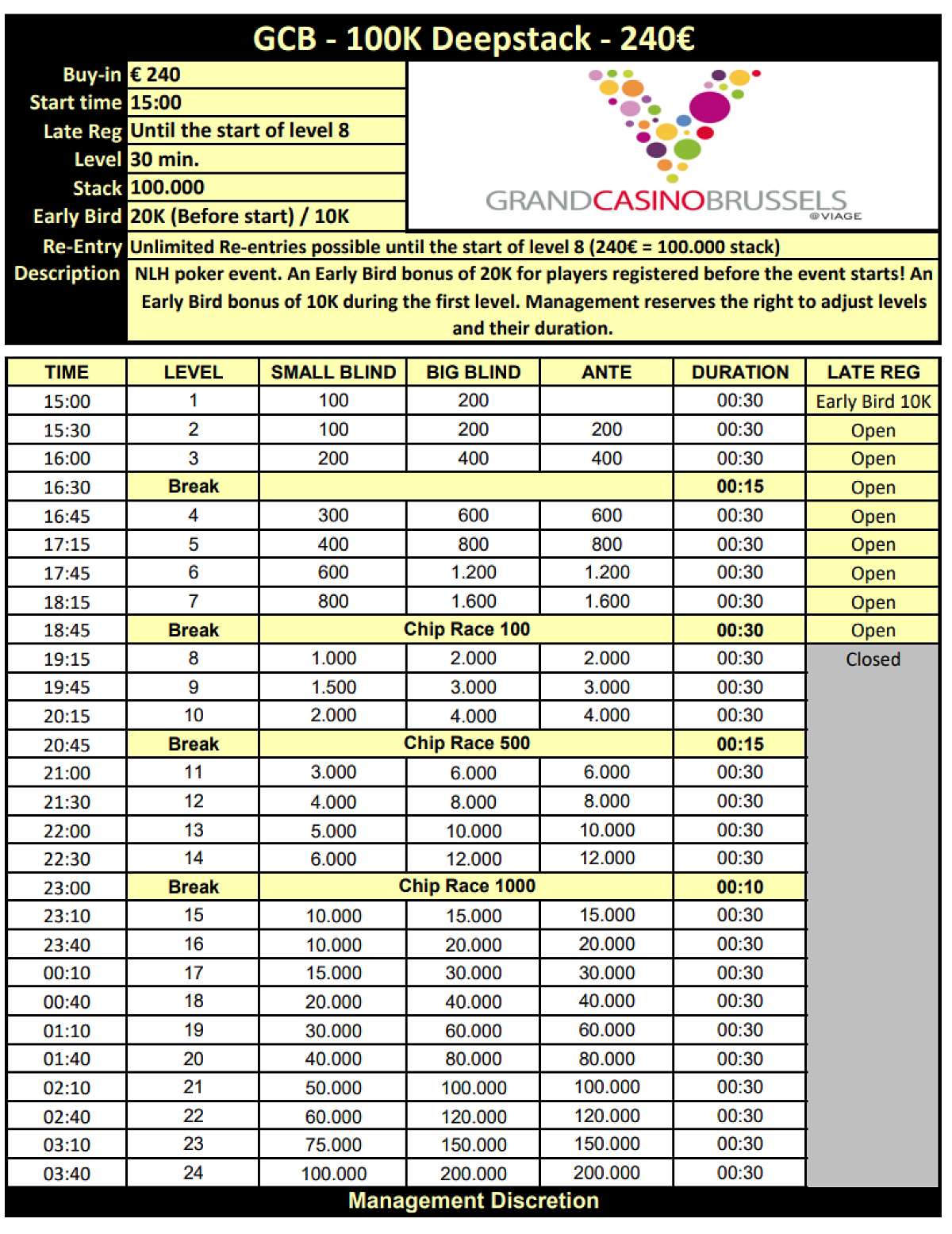 GCB - 100K Deepstack - 240€

Buy-in € 240
Start time 15:00
Late Reg Until the start of level 8
Level 30 min.
Stack 100.000
Early Bird 20K (Before start) / 10K

GRANDCASINOBRUSSELS
@VIAGE

Re-Entry Unlimited Re-entries possible until the start of level 8 (240€ = 100.000 stack)
Description NLH poker event. An Early Bird bonus of 20K for players registered before the event starts! An Early Bird bonus of 10K during the first level. Management reserves the right to adjust levels and their duration.

| TIME | LEVEL | SMALL BLIND | BIG BLIND | ANTE | DURATION | LATE REG |
|---|---|---|---|---|---|---|
| 15:00 | 1 | 100 | 200 | | 00:30 | Early Bird 10K |
| 15:30 | 2 | 100 | 200 | 200 | 00:30 | Open |
| 16:00 | 3 | 200 | 400 | 400 | 00:30 | Open |
| 16:30 | Break | | | | 00:15 | Open |
| 16:45 | 4 | 300 | 600 | 600 | 00:30 | Open |
| 17:15 | 5 | 400 | 800 | 800 | 00:30 | Open |
| 17:45 | 6 | 600 | 1.200 | 1.200 | 00:30 | Open |
| 18:15 | 7 | 800 | 1.600 | 1.600 | 00:30 | Open |
| 18:45 | Break | Chip Race 100 | | | 00:30 | Open |
| 19:15 | 8 | 1.000 | 2.000 | 2.000 | 00:30 | Closed |
| 19:45 | 9 | 1.500 | 3.000 | 3.000 | 00:30 | |
| 20:15 | 10 | 2.000 | 4.000 | 4.000 | 00:30 | |
| 20:45 | Break | Chip Race 500 | | | 00:15 | |
| 21:00 | 11 | 3.000 | 6.000 | 6.000 | 00:30 | |
| 21:30 | 12 | 4.000 | 8.000 | 8.000 | 00:30 | |
| 22:00 | 13 | 5.000 | 10.000 | 10.000 | 00:30 | |
| 22:30 | 14 | 6.000 | 12.000 | 12.000 | 00:30 | |
| 23:00 | Break | Chip Race 1000 | | | 00:10 | |
| 23:10 | 15 | 10.000 | 15.000 | 15.000 | 00:30 | |
| 23:40 | 16 | 10.000 | 20.000 | 20.000 | 00:30 | |
| 00:10 | 17 | 15.000 | 30.000 | 30.000 | 00:30 | |
| 00:40 | 18 | 20.000 | 40.000 | 40.000 | 00:30 | |
| 01:10 | 19 | 30.000 | 60.000 | 60.000 | 00:30 | |
| 01:40 | 20 | 40.000 | 80.000 | 80.000 | 00:30 | |
| 02:10 | 21 | 50.000 | 100.000 | 100.000 | 00:30 | |
| 02:40 | 22 | 60.000 | 120.000 | 120.000 | 00:30 | |
| 03:10 | 23 | 75.000 | 150.000 | 150.000 | 00:30 | |
| 03:40 | 24 | 100.000 | 200.000 | 200.000 | 00:30 | |

Management Discretion